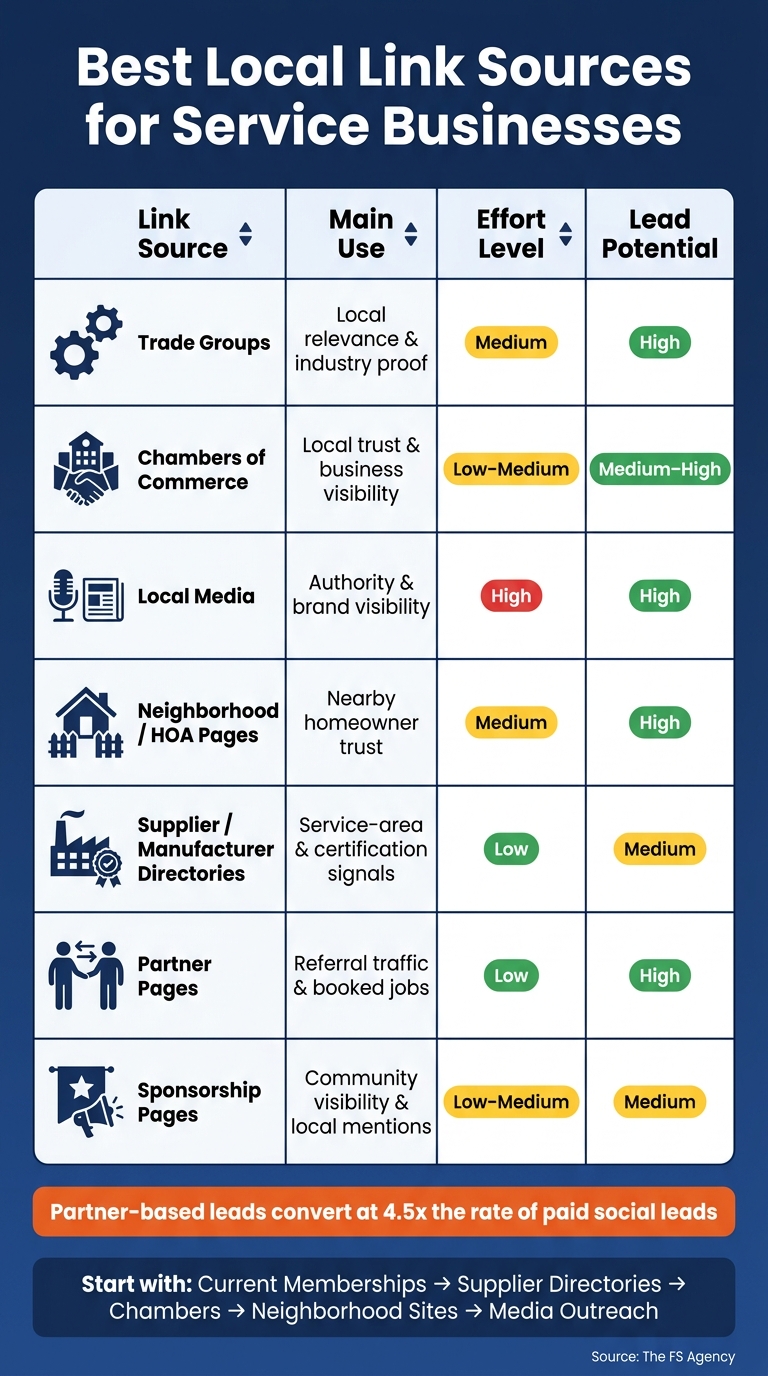 Best Local Link Sources for Service Businesses

| Link Source | Main Use | Effort Level | Lead Potential |
|---|---|---|---|
| Trade Groups | Local relevance & industry proof | Medium | High |
| Chambers of Commerce | Local trust & business visibility | Low-Medium | Medium-High |
| Local Media | Authority & brand visibility | High | High |
| Neighborhood / HOA Pages | Nearby homeowner trust | Medium | High |
| Supplier / Manufacturer Directories | Service-area & certification signals | Low | Medium |
| Partner Pages | Referral traffic & booked jobs | Low | High |
| Sponsorship Pages | Community visibility & local mentions | Low-Medium | Medium |

Partner-based leads convert at 4.5x the rate of paid social leads

Start with: Current Memberships → Supplier Directories → Chambers → Neighborhood Sites → Media Outreach

Source: The FS Agency